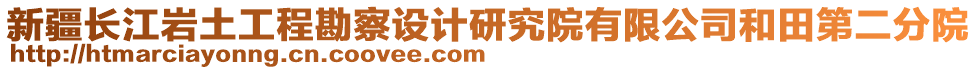 新疆长江岩土工程勘察设计研究院有限公司和田第二分院
http://htmarciayonng.cn.coovee.com